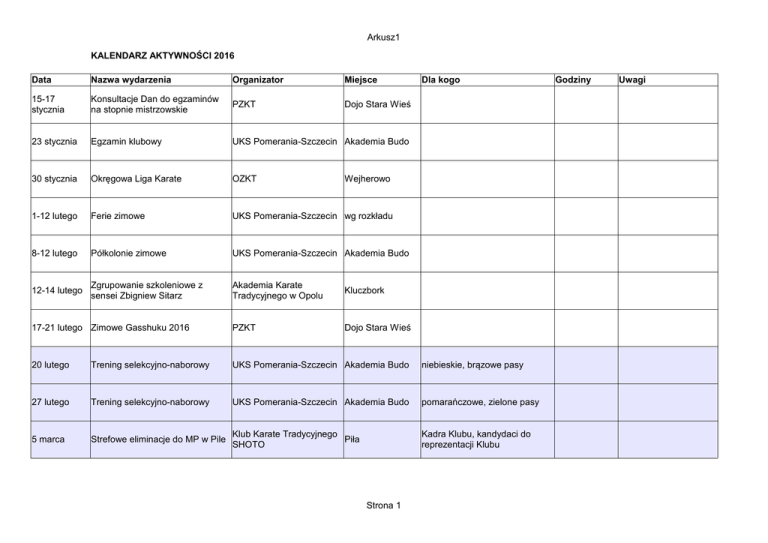 Arkusz1

KALENDARZ AKTYWNOŚCI 2016

| Data | Nazwa wydarzenia | Organizator | Miejsce | Dla kogo | Godziny | Uwagi |
|---|---|---|---|---|---|---|
| 15-17 stycznia | Konsultacje Dan do egzaminów na stopnie mistrzowskie | PZKT | Dojo Stara Wieś | | | |
| 23 stycznia | Egzamin klubowy | UKS Pomerania-Szczecin | Akademia Budo | | | |
| 30 stycznia | Okręgowa Liga Karate | OZKT | Wejherowo | | | |
| 1-12 lutego | Ferie zimowe | UKS Pomerania-Szczecin | wg rozkładu | | | |
| 8-12 lutego | Półkolonie zimowe | UKS Pomerania-Szczecin | Akademia Budo | | | |
| 12-14 lutego | Zgrupowanie szkoleniowe z sensei Zbigniew Sitarz | Akademia Karate Tradycyjnego w Opolu | Kluczbork | | | |
| 17-21 lutego | Zimowe Gasshuku 2016 | PZKT | Dojo Stara Wieś | | | |
| 20 lutego | Trening selekcyjno-naborowy | UKS Pomerania-Szczecin | Akademia Budo | niebieskie, brązowe pasy | | |
| 27 lutego | Trening selekcyjno-naborowy | UKS Pomerania-Szczecin | Akademia Budo | pomarańczowe, zielone pasy | | |
| 5 marca | Strefowe eliminacje do MP w Pile | Klub Karate Tradycyjnego SHOTO | Piła | Kadra Klubu, kandydaci do reprezentacji Klubu | | |

Strona 1